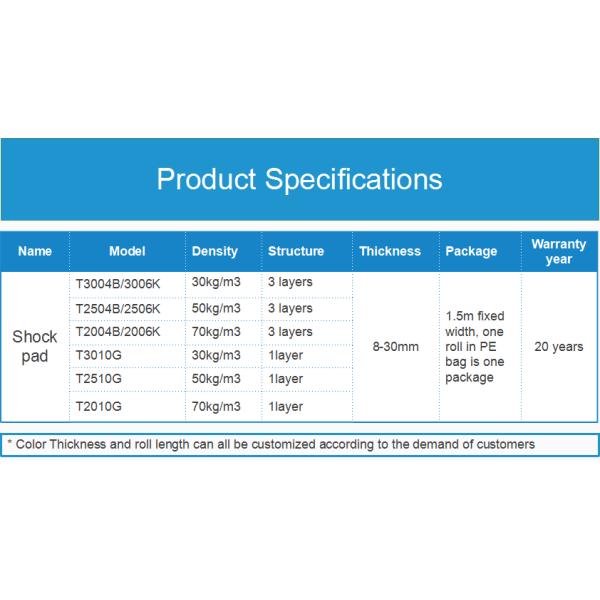 Product Specifications

| Name | Model | Density | Structure | Thickness | Package | Warranty year |
|---|---|---|---|---|---|---|
| Shock pad | T3004B/3006K | 30kg/m3 | 3 layers | 8-30mm | 1.5m fixed width, one roll in PE bag is one package | 20 years |
| | T2504B/2506K | 50kg/m3 | 3 layers | | | |
| | T2004B/2006K | 70kg/m3 | 3 layers | | | |
| | T3010G | 30kg/m3 | 1layer | | | |
| | T2510G | 50kg/m3 | 1layer | | | |
| | T2010G | 70kg/m3 | 1layer | | | |

* Color Thickness and roll length can all be customized according to the demand of customers